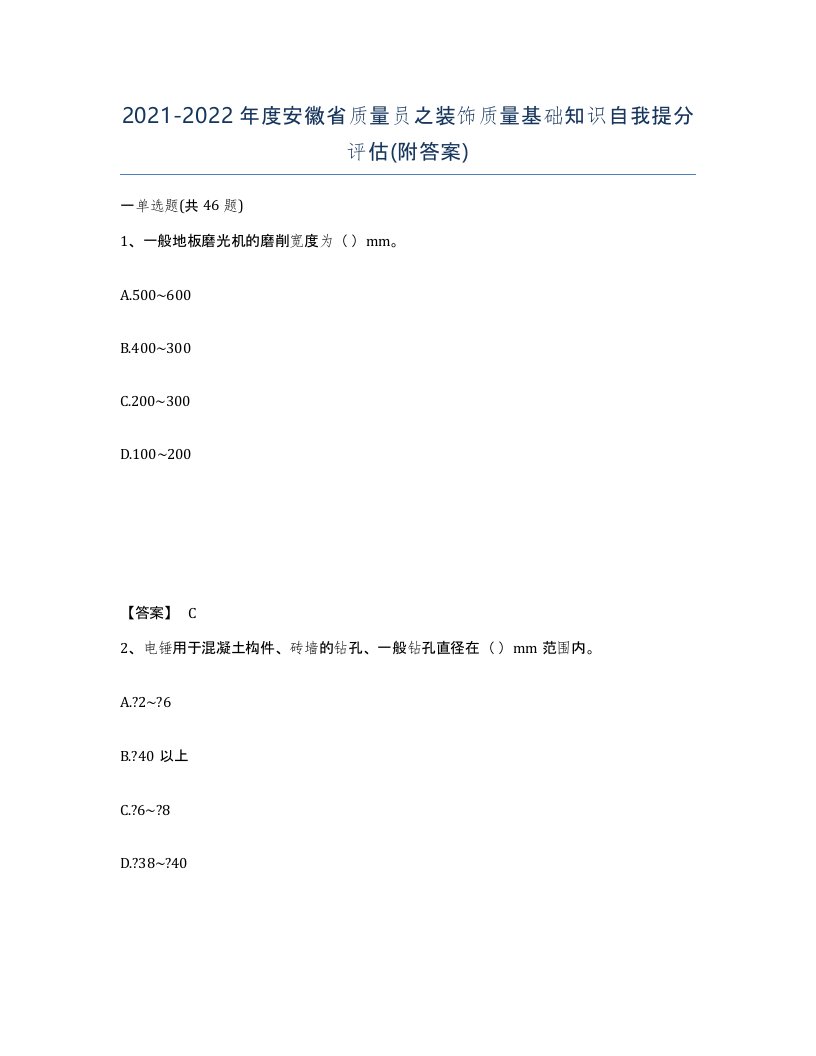 2021-2022年度安徽省质量员之装饰质量基础知识自我提分评估(附答案)

一单选题(共46题)

1、一般地板磨光机的磨削宽度为（）mm。

A.500~600

B.400~300

C.200~300

D.100~200

【答案】 C

2、电锤用于混凝土构件、砖墙的钻孔、一般钻孔直径在（）mm范围内。

A.?2~?6

B.?40 以上

C.?6~?8

D.?38~?40